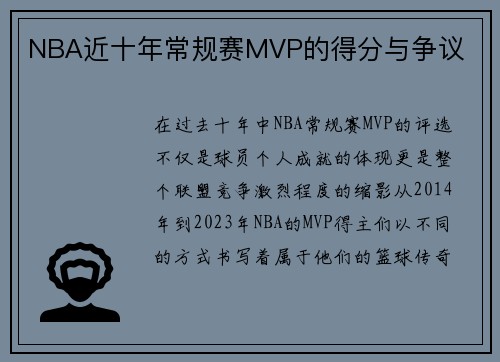 NBA近十年常规赛MVP的得分与争议

在过去十年中NBA常规赛MVP的评选不仅是球员个人成就的体现更是整个联盟竞争激烈程度的缩影从2014年到2023年NBA的MVP得主们以不同的方式书写着属于他们的篮球传奇